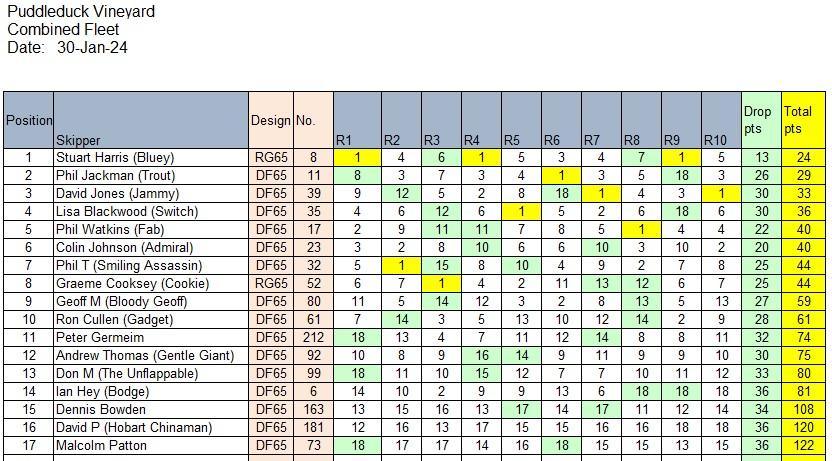 Puddleduck Vineyard
Combined Fleet
Date: 30-Jan-24

| Position | Skipper | Design | No. | R1 | R2 | R3 | R4 | R5 | R6 | R7 | R8 | R9 | R10 | Drop pts | Total pts |
|---|---|---|---|---|---|---|---|---|---|---|---|---|---|---|---|
| 1 | Stuart Harris (Bluey) | RG65 | 8 | 1 | 4 | 6 | 1 | 5 | 3 | 4 | 7 | 1 | 5 | 13 | 24 |
| 2 | Phil Jackman (Trout) | DF65 | 11 | 8 | 3 | 7 | 3 | 4 | 1 | 3 | 5 | 18 | 3 | 26 | 29 |
| 3 | David Jones (Jammy) | DF65 | 39 | 9 | 12 | 5 | 2 | 8 | 18 | 1 | 4 | 3 | 1 | 30 | 33 |
| 4 | Lisa Blackwood (Switch) | DF65 | 35 | 4 | 6 | 12 | 6 | 1 | 5 | 2 | 6 | 18 | 6 | 30 | 36 |
| 5 | Phil Watkins (Fab) | DF65 | 17 | 2 | 9 | 11 | 11 | 7 | 8 | 5 | 1 | 4 | 4 | 22 | 40 |
| 6 | Colin Johnson (Admiral) | DF65 | 23 | 3 | 2 | 8 | 10 | 6 | 6 | 10 | 3 | 10 | 2 | 20 | 40 |
| 7 | Phil T (Smiling Assassin) | DF65 | 32 | 5 | 1 | 15 | 8 | 10 | 4 | 9 | 2 | 7 | 8 | 25 | 44 |
| 8 | Graeme Cooksey (Cookie) | RG65 | 52 | 6 | 7 | 1 | 4 | 2 | 11 | 13 | 12 | 6 | 7 | 25 | 44 |
| 9 | Geoff M (Bloody Geoff) | DF65 | 80 | 11 | 5 | 14 | 12 | 3 | 2 | 8 | 13 | 5 | 13 | 27 | 59 |
| 10 | Ron Cullen (Gadget) | DF65 | 61 | 7 | 14 | 3 | 5 | 13 | 10 | 12 | 14 | 2 | 9 | 28 | 61 |
| 11 | Peter Germeim | DF65 | 212 | 18 | 13 | 4 | 7 | 11 | 12 | 14 | 8 | 8 | 11 | 32 | 74 |
| 12 | Andrew Thomas (Gentle Giant) | DF65 | 92 | 10 | 8 | 9 | 16 | 14 | 9 | 11 | 9 | 9 | 10 | 30 | 75 |
| 13 | Don M (The Unflappable) | DF65 | 99 | 18 | 11 | 10 | 15 | 12 | 7 | 7 | 10 | 11 | 12 | 33 | 80 |
| 14 | Ian Hey (Bodge) | DF65 | 6 | 14 | 10 | 2 | 9 | 9 | 13 | 6 | 18 | 18 | 18 | 36 | 81 |
| 15 | Dennis Bowden | DF65 | 163 | 13 | 15 | 16 | 13 | 17 | 14 | 17 | 11 | 12 | 14 | 34 | 108 |
| 16 | David P (Hobart Chinaman) | DF65 | 181 | 12 | 16 | 13 | 17 | 15 | 15 | 16 | 16 | 18 | 18 | 36 | 120 |
| 17 | Malcolm Patton | DF65 | 73 | 18 | 17 | 17 | 14 | 16 | 18 | 15 | 15 | 13 | 15 | 36 | 122 |